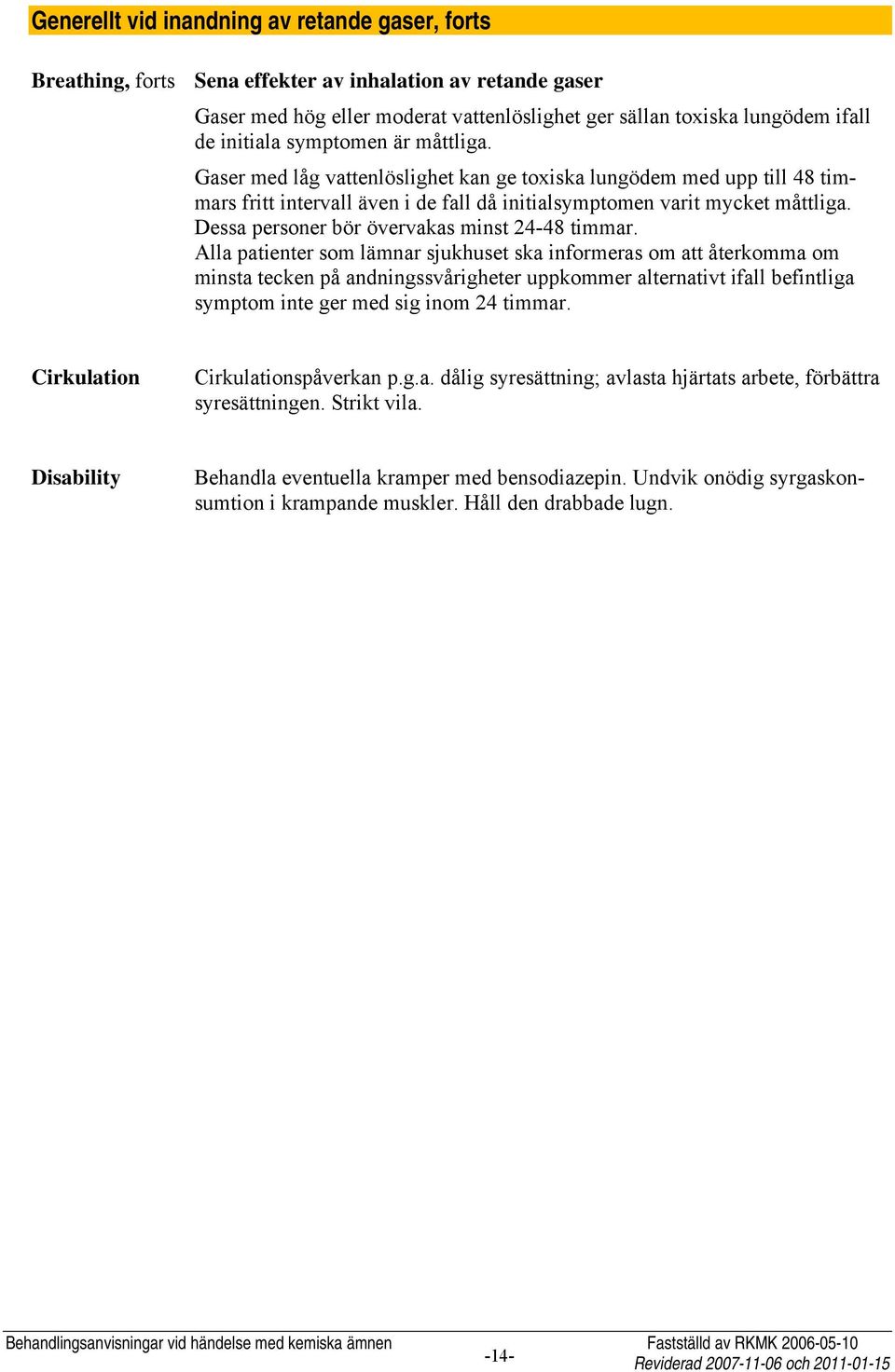 Generellt vid inandning av retande gaser, forts

Breathing, forts

Sena effekter av inhalation av retande gaser

Gaser med hög eller moderat vattenlöslighet ger sällan toxiska lungödem ifall de initiala symptomen är måttliga.

Gaser med låg vattenlöslighet kan ge toxiska lungödem med upp till 48 timmars fritt intervall även i de fall då initialsymptomen varit mycket måttliga. Dessa personer bör övervakas minst 24-48 timmar.
Alla patienter som lämnar sjukhuset ska informeras om att återkomma om minsta tecken på andningssvårigheter uppkommer alternativt ifall befintliga symptom inte ger med sig inom 24 timmar.

Cirkulation

Cirkulationspåverkan p.g.a. dålig syresättning; avlasta hjärtats arbete, förbättra syresättningen. Strikt vila.

Disability

Behandla eventuella kramper med bensodiazepin. Undvik onödig syrgaskonsumtion i krampande muskler. Håll den drabbade lugn.

Behandlingsanvisningar vid händelse med kemiska ämnen

-14-

Fastställd av RKMK 2006-05-10
Reviderad 2007-11-06 och 2011-01-15